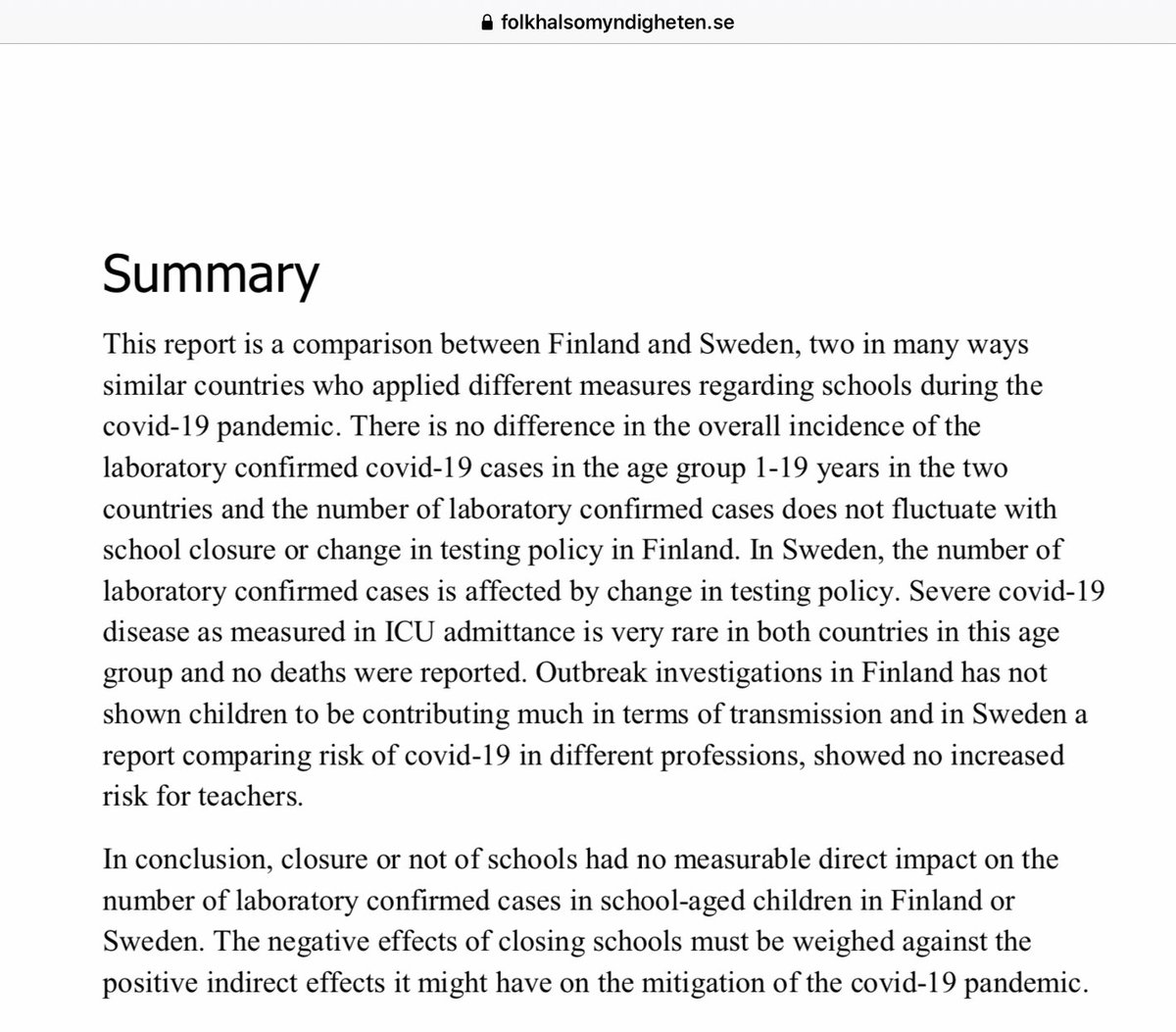 folkhalsomyndigheten.se

Summary

This report is a comparison between Finland and Sweden, two in many ways similar countries who applied different measures regarding schools during the covid-19 pandemic. There is no difference in the overall incidence of the laboratory confirmed covid-19 cases in the age group 1-19 years in the two countries and the number of laboratory confirmed cases does not fluctuate with school closure or change in testing policy in Finland. In Sweden, the number of laboratory confirmed cases is affected by change in testing policy. Severe covid-19 disease as measured in ICU admittance is very rare in both countries in this age group and no deaths were reported. Outbreak investigations in Finland has not shown children to be contributing much in terms of transmission and in Sweden a report comparing risk of covid-19 in different professions, showed no increased risk for teachers.

In conclusion, closure or not of schools had no measurable direct impact on the number of laboratory confirmed cases in school-aged children in Finland or Sweden. The negative effects of closing schools must be weighed against the positive indirect effects it might have on the mitigation of the covid-19 pandemic.